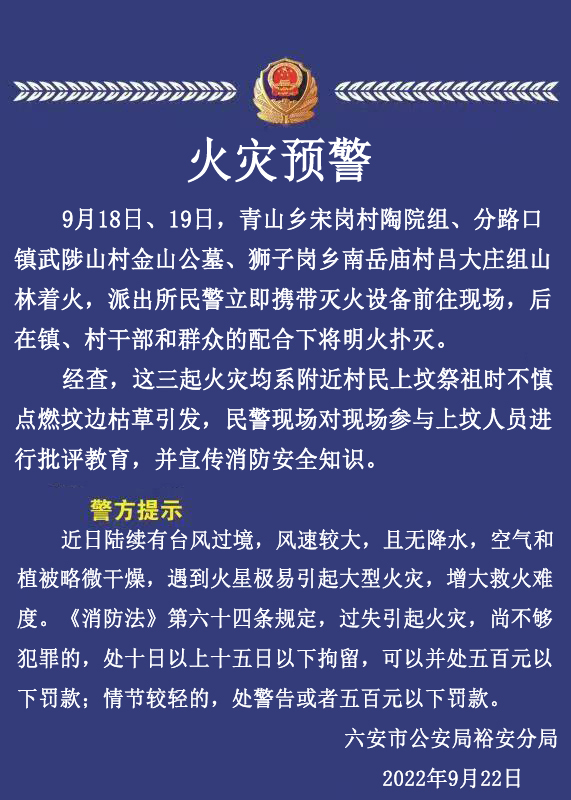 火灾预警

9月18日、19日，青山乡宋岗村陶院组、分路口镇武陟山村金山公墓、狮子岗乡南岳庙村吕大庄组山林着火，派出所民警立即携带灭火设备前往现场，后在镇、村干部和群众的配合下将明火扑灭。

经查，这三起火灾均系附近村民上坟祭祖时不慎点燃坟边枯草引发，民警现场对现场参与上坟人员进行批评教育，并宣传消防安全知识。

警方提示

近日陆续有台风过境，风速较大，且无降水，空气和植被略微干燥，遇到火星极易引起大型火灾，增大救火难度。《消防法》第六十四条规定，过失引起火灾，尚不够犯罪的，处十日以上十五日以下拘留，可以并处五百元以下罚款；情节较轻的，处警告或者五百元以下罚款。

六安市公安局裕安分局

2022年9月22日